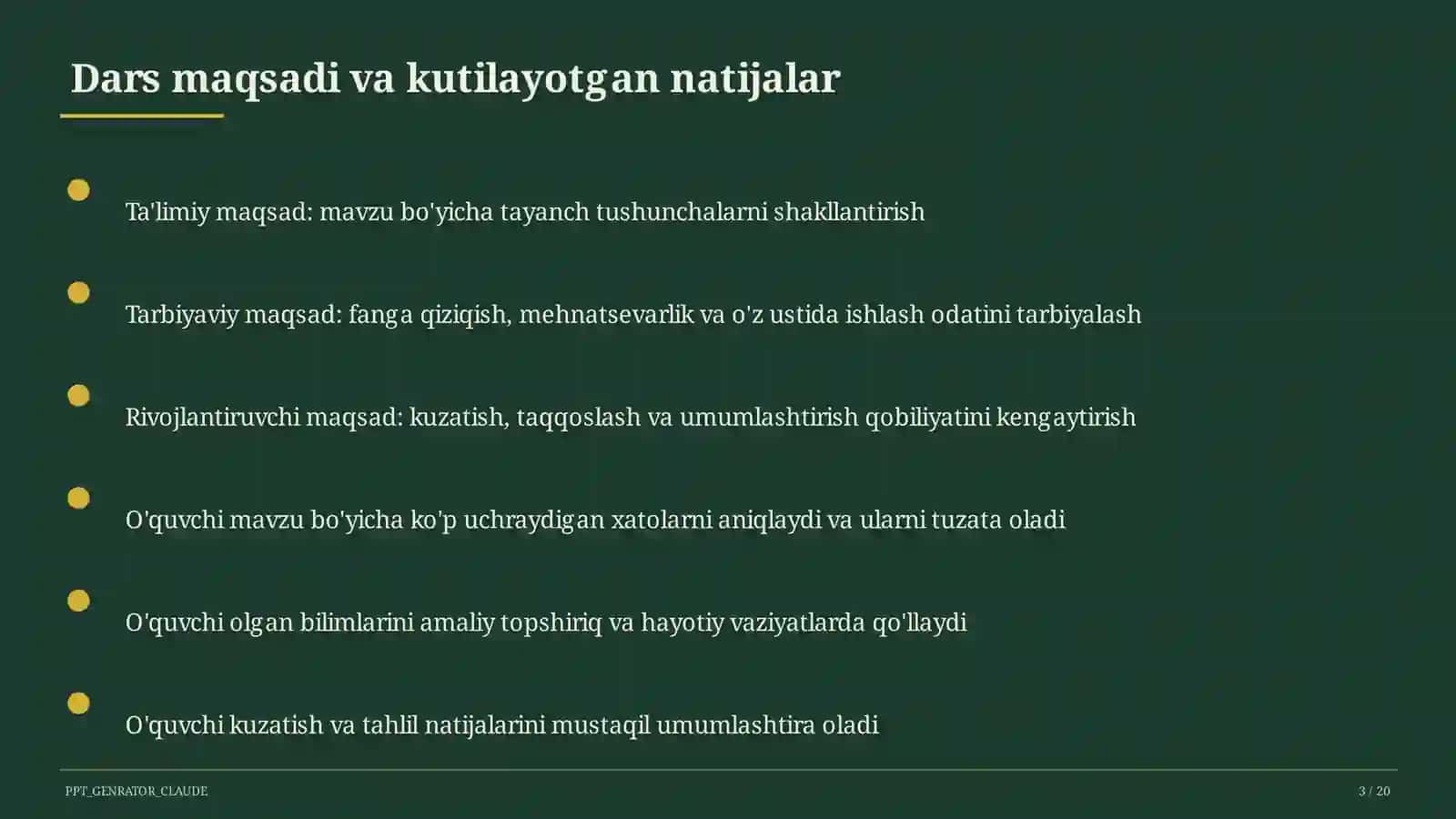 Dars maqsadi va kutilayotgan natijalar

Ta'limiy maqsad: mavzu bo'yicha tayanch tushunchalarni shakllantirish

Tarbiyaviy maqsad: fanga qiziqish, mehnatsevarlik va o'z ustida ishlash odatini tarbiyalash

Rivojlantiruvchi maqsad: kuzatish, taqqoslash va umumlashtirish qobiliyatini kengaytirish

O'quvchi mavzu bo'yicha ko'p uchraydigan xatolarni aniqlaydi va ularni tuzata oladi

O'quvchi olgan bilimlarini amaliy topshiriq va hayotiy vaziyatlarda qo'llaydi

O'quvchi kuzatish va tahlil natijalarini mustaqil umumlashtira oladi

PPT_GENRATOR_CLAUDE

3 / 20